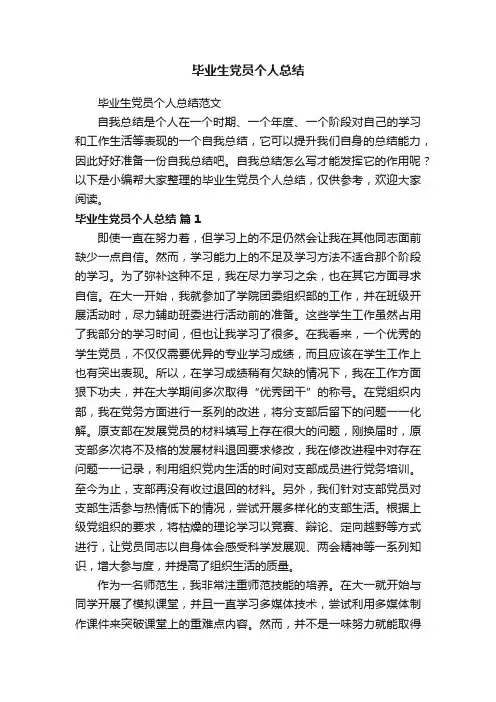 毕业生党员个人总结

毕业生党员个人总结范文

自我总结是个人在一个时期、一个年度、一个阶段对自己的学习和工作生活等表现的一个自我总结，它可以提升我们自身的总结能力，因此好好准备一份自我总结吧。自我总结怎么写才能发挥它的作用呢？以下是小编帮大家整理的毕业生党员个人总结，仅供参考，欢迎大家阅读。

毕业生党员个人总结 篇1

即使一直在努力着，但学习上的不足仍然会让我在其他同志面前缺少一点自信。然而，学习能力上的不足及学习方法不适合那个阶段的学习。为了弥补这种不足，我在尽力学习之余，也在其它方面寻求自信。在大一开始，我就参加了学院团委组织部的工作，并在班级开展活动时，尽力辅助班委进行活动前的准备。这些学生工作虽然占用了我部分的学习时间，但也让我学习了很多。在我看来，一个优秀的学生党员，不仅仅需要优异的专业学习成绩，而且应该在学生工作上也有突出表现。所以，在学习成绩稍有欠缺的情况下，我在工作方面狠下功夫，并在大学期间多次取得“优秀团干”的称号。在党组织内部，我在党务方面进行一系列的改进，将分支部后留下的问题一一化解。原支部在发展党员的材料填写上存在很大的问题，刚换届时，原支部多次将不及格的发展材料退回要求修改，我在修改进程中对存在问题一一记录，利用组织党内生活的时间对支部成员进行党务培训。至今为止，支部再没有收过退回的材料。另外，我们针对支部党员对支部生活参与热情低下的情况，尝试开展多样化的支部生活。根据上级党组织的要求，将枯燥的理论学习以竞赛、辩论、定向越野等方式进行，让党员同志以自身体会感受科学发展观、两会精神等一系列知识，增大参与度，并提高了组织生活的质量。

作为一名师范生，我非常注重师范技能的培养。在大一就开始与同学开展了模拟课堂，并且一直学习多媒体技术，尝试利用多媒体制作课件来突破课堂上的重难点内容。然而，并不是一味努力就能取得